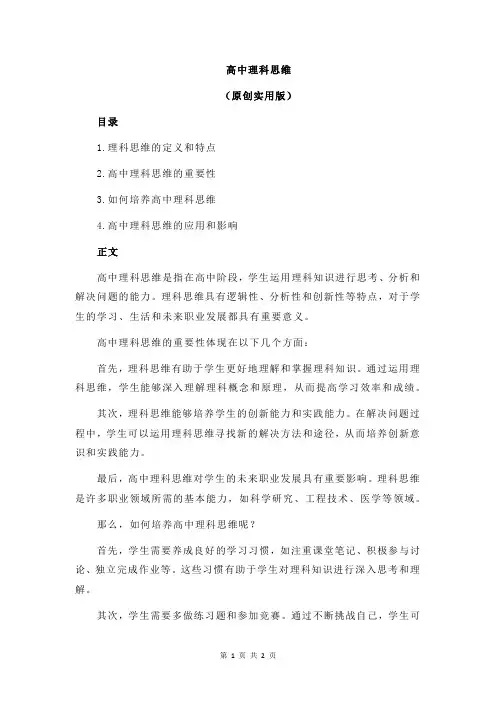 高中理科思维

（原创实用版）

目录

1.理科思维的定义和特点

2.高中理科思维的重要性

3.如何培养高中理科思维

4.高中理科思维的应用和影响

正文

高中理科思维是指在高中阶段，学生运用理科知识进行思考、分析和解决问题的能力。理科思维具有逻辑性、分析性和创新性等特点，对于学生的学习、生活和未来职业发展都具有重要意义。

高中理科思维的重要性体现在以下几个方面：

首先，理科思维有助于学生更好地理解和掌握理科知识。通过运用理科思维，学生能够深入理解理科概念和原理，从而提高学习效率和成绩。

其次，理科思维能够培养学生的创新能力和实践能力。在解决问题过程中，学生可以运用理科思维寻找新的解决方法和途径，从而培养创新意识和实践能力。

最后，高中理科思维对学生的未来职业发展具有重要影响。理科思维是许多职业领域所需的基本能力，如科学研究、工程技术、医学等领域。

那么，如何培养高中理科思维呢？

首先，学生需要养成良好的学习习惯，如注重课堂笔记、积极参与讨论、独立完成作业等。这些习惯有助于学生对理科知识进行深入思考和理解。

其次，学生需要多做练习题和参加竞赛。通过不断挑战自己，学生可

第 1 页 共 2 页